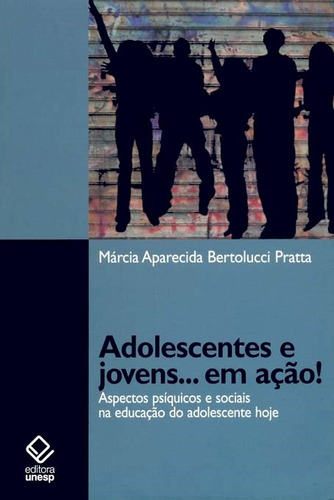 Márcia Aparecida Bertolucci Pratta

Adolescentes e jovens... em ação!

Aspectos psíquicos e sociais na educação do adolescente hoje

editora unesp